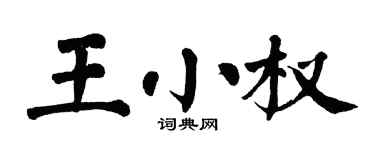 王小权

词典网